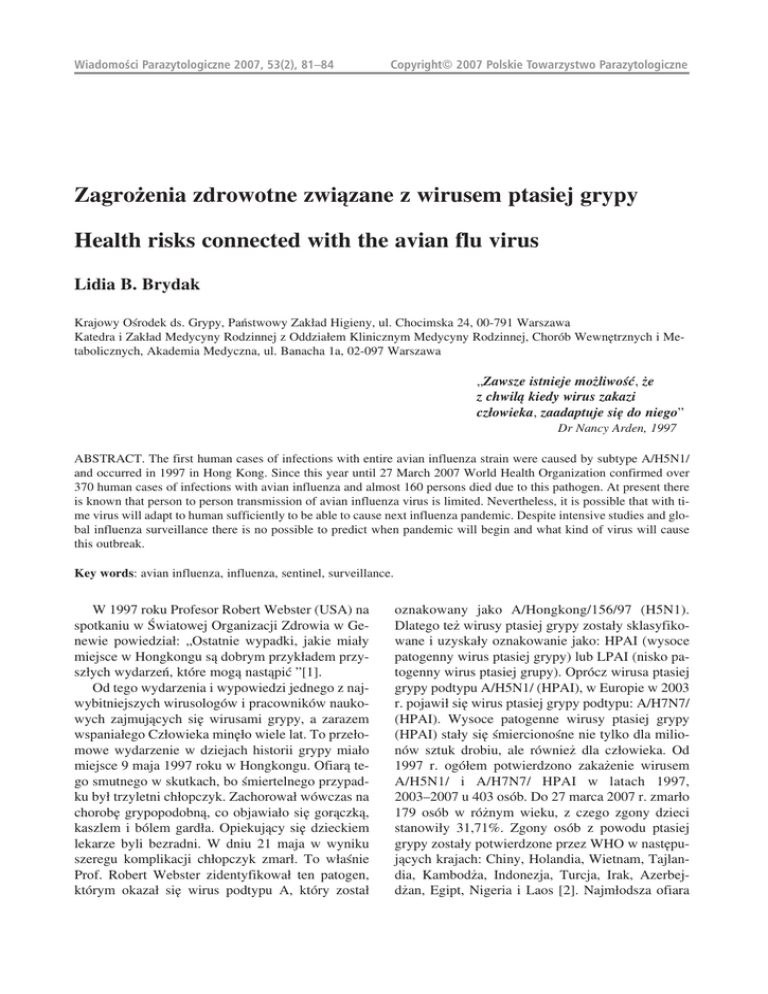 Wiadomości Parazytologiczne 2007, 53(2), 81–84

Copyright© 2007 Polskie Towarzystwo Parazytologiczne

Zagrożenia zdrowotne związane z wirusem ptasiej grypy

Health risks connected with the avian flu virus

Lidia B. Brydak

Krajowy Ośrodek ds. Grypy, Państwowy Zakład Higieny, ul. Chocimska 24, 00-791 Warszawa
Katedra i Zakład Medycyny Rodzinnej z Oddziałem Klinicznym Medycyny Rodzinnej, Chorób Wewnętrznych i Metabolicznych, Akademia Medyczna, ul. Banacha 1a, 02-097 Warszawa

„Zawsze istnieje możliwość, że z chwilą kiedy wirus zakazi człowieka, zaadaptuje się do niego"
Dr Nancy Arden, 1997

ABSTRACT. The first human cases of infections with entire avian influenza strain were caused by subtype A/H5N1/ and occurred in 1997 in Hong Kong. Since this year until 27 March 2007 World Health Organization confirmed over 370 human cases of infections with avian influenza and almost 160 persons died due to this pathogen. At present there is known that person to person transmission of avian influenza virus is limited. Nevertheless, it is possible that with time virus will adapt to human sufficiently to be able to cause next influenza pandemic. Despite intensive studies and global influenza surveillance there is no possible to predict when pandemic will begin and what kind of virus will cause this outbreak.

Key words: avian influenza, influenza, sentinel, surveillance.

W 1997 roku Profesor Robert Webster (USA) na spotkaniu w Światowej Organizacji Zdrowia w Genewie powiedział: „Ostatnie wypadki, jakie miały miejsce w Hongkongu są dobrym przykładem przyszłych wydarzeń, które mogą nastąpić "[1].

Od tego wydarzenia i wypowiedzi jednego z najwybitniejszych wirusologów i pracowników naukowych zajmujących się wirusami grypy, a zarazem wspaniałego Człowieka minęło wiele lat. To przełomowe wydarzenie w dziejach historii grypy miało miejsce 9 maja 1997 roku w Hongkongu. Ofiarą tego smutnego w skutkach, bo śmiertelnego przypadku był trzyletni chłopczyk. Zachorował wówczas na chorobę grypopodobną, co objawiało się gorączką, kaszlem i bólem gardła. Opiekujący się dzieckiem lekarze byli bezradni. W dniu 21 maja w wyniku szeregu komplikacji chłopczyk zmarł. To właśnie Prof. Robert Webster zidentyfikował ten patogen, którym okazał się wirus podtypu A, który został oznakowany jako A/Hongkong/156/97 (H5N1). Dlatego też wirusy ptasiej grypy zostały sklasyfikowane i uzyskały oznakowanie jako: HPAI (wysoce patogenny wirus ptasiej grypy) lub LPAI (nisko patogenny wirus ptasiej grupy). Oprócz wirusa ptasiej grypy podtypu A/H5N1/ (HPAI), w Europie w 2003 r. pojawił się wirus ptasiej grypy podtypu: A/H7N7/ (HPAI). Wysoce patogenne wirusy ptasiej grypy (HPAI) stały się śmiercionośne nie tylko dla milionów sztuk drobiu, ale również dla człowieka. Od 1997 r. ogółem potwierdzono zakażenie wirusem A/H5N1/ i A/H7N7/ HPAI w latach 1997, 2003–2007 u 403 osób. Do 27 marca 2007 r. zmarło 179 osób w różnym wieku, z czego zgony dzieci stanowiły 31,71%. Zgony osób z powodu ptasiej grypy zostały potwierdzone przez WHO w następujących krajach: Chiny, Holandia, Wietnam, Tajlandia, Kambodża, Indonezja, Turcja, Irak, Azerbejdżan, Egipt, Nigeria i Laos [2]. Najmłodsza ofiara